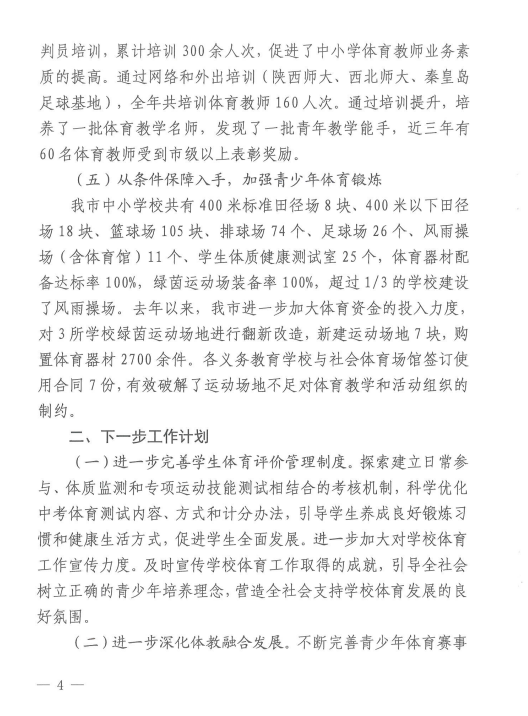 判员培训，累计培训300余人次，促进了中小学体育教师业务素质的提高。通过网络和外出培训（陕西师大、西北师大、秦皇岛足球基地），全年共培训体育教师160人次。通过培训提升，培养了一批体育教学名师，发现了一批青年教学能手，近三年有60名体育教师受到市级以上表彰奖励。

（五）从条件保障入手，加强青少年体育锻炼

我市中小学校共有400米标准田径场8块、400米以下田径场18块、篮球场105块、排球场74个、足球场26个、风雨操场（含体育馆）11个、学生体质健康测试室25个，体育器材配备达标率100%，绿茵运动场装备率100%，超过1/3的学校建设了风雨操场。去年以来，我市进一步加大体育资金的投入力度，对3所学校绿茵运动场地进行翻新改造，新建运动场地7块，购置体育器材2700余件。各义务教育学校与社会体育场馆签订使用合同7份，有效破解了运动场地不足对体育教学和活动组织的制约。

二、下一步工作计划

（一）进一步完善学生体育评价管理制度。探索建立日常参与、体质监测和专项运动技能测试相结合的考核机制，科学优化中考体育测试内容、方式和计分办法，引导学生养成良好锻炼习惯和健康生活方式，促进学生全面发展。进一步加大对学校体育工作宣传力度。及时宣传学校体育工作取得的成就，引导全社会树立正确的青少年培养理念，营造全社会支持学校体育发展的良好氛围。

（二）进一步深化体教融合发展。不断完善青少年体育赛事

— 4 —